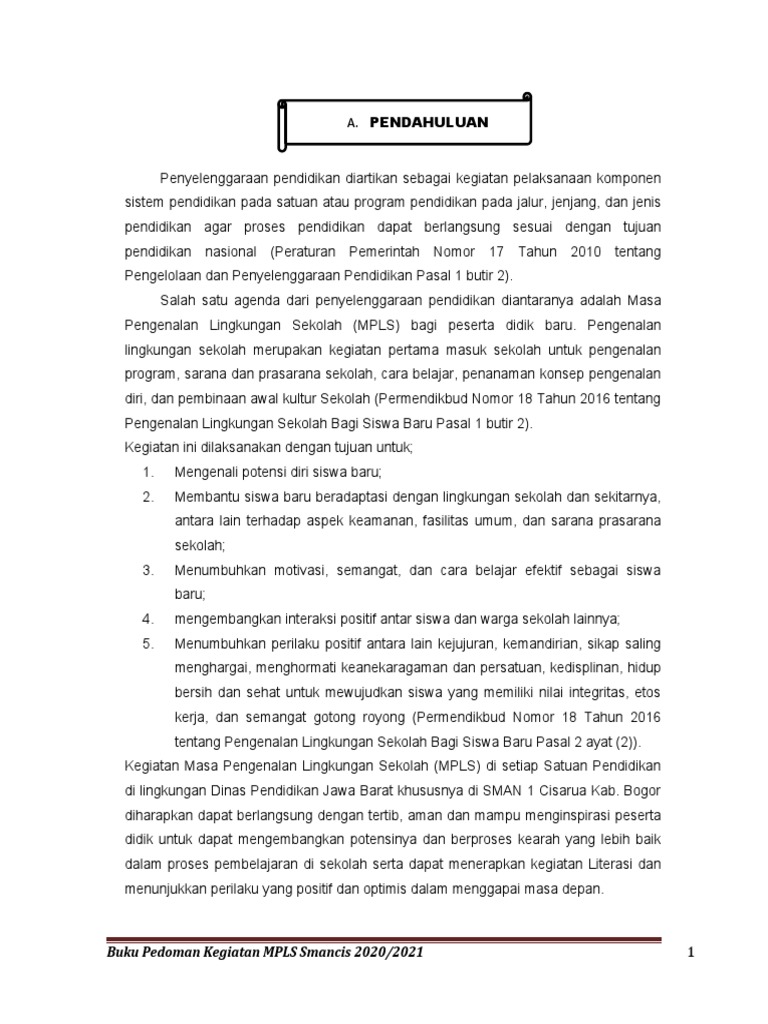 A. PENDAHULUAN

Penyelenggaraan pendidikan diartikan sebagai kegiatan pelaksanaan komponen sistem pendidikan pada satuan atau program pendidikan pada jalur, jenjang, dan jenis pendidikan agar proses pendidikan dapat berlangsung sesuai dengan tujuan pendidikan nasional (Peraturan Pemerintah Nomor 17 Tahun 2010 tentang Pengelolaan dan Penyelenggaraan Pendidikan Pasal 1 butir 2).

Salah satu agenda dari penyelenggaraan pendidikan diantaranya adalah Masa Pengenalan Lingkungan Sekolah (MPLS) bagi peserta didik baru. Pengenalan lingkungan sekolah merupakan kegiatan pertama masuk sekolah untuk pengenalan program, sarana dan prasarana sekolah, cara belajar, penanaman konsep pengenalan diri, dan pembinaan awal kultur Sekolah (Permendikbud Nomor 18 Tahun 2016 tentang Pengenalan Lingkungan Sekolah Bagi Siswa Baru Pasal 1 butir 2).

Kegiatan ini dilaksanakan dengan tujuan untuk;

1. Mengenali potensi diri siswa baru;
2. Membantu siswa baru beradaptasi dengan lingkungan sekolah dan sekitarnya, antara lain terhadap aspek keamanan, fasilitas umum, dan sarana prasarana sekolah;
3. Menumbuhkan motivasi, semangat, dan cara belajar efektif sebagai siswa baru;
4. mengembangkan interaksi positif antar siswa dan warga sekolah lainnya;
5. Menumbuhkan perilaku positif antara lain kejujuran, kemandirian, sikap saling menghargai, menghormati keanekaragaman dan persatuan, kedisplinan, hidup bersih dan sehat untuk mewujudkan siswa yang memiliki nilai integritas, etos kerja, dan semangat gotong royong (Permendikbud Nomor 18 Tahun 2016 tentang Pengenalan Lingkungan Sekolah Bagi Siswa Baru Pasal 2 ayat (2)).

Kegiatan Masa Pengenalan Lingkungan Sekolah (MPLS) di setiap Satuan Pendidikan di lingkungan Dinas Pendidikan Jawa Barat khususnya di SMAN 1 Cisarua Kab. Bogor diharapkan dapat berlangsung dengan tertib, aman dan mampu menginspirasi peserta didik untuk dapat mengembangkan potensinya dan berproses kearah yang lebih baik dalam proses pembelajaran di sekolah serta dapat menerapkan kegiatan Literasi dan menunjukkan perilaku yang positif dan optimis dalam menggapai masa depan.

Buku Pedoman Kegiatan MPLS Smancis 2020/2021 1